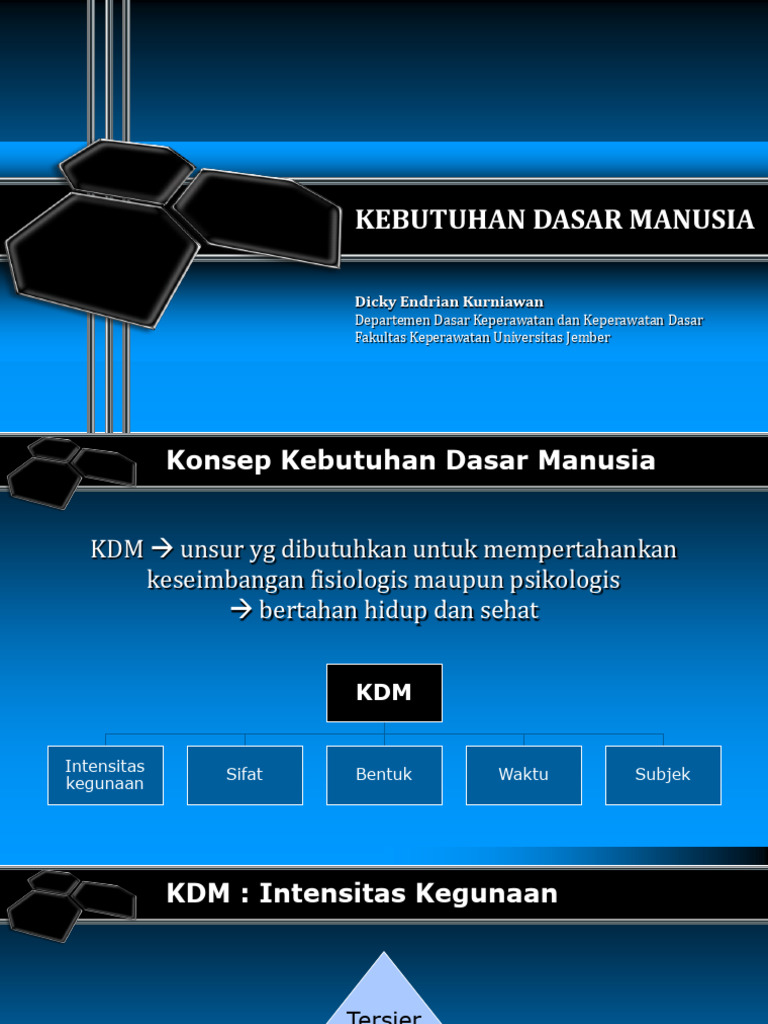 KEBUTUHAN DASAR MANUSIA

Dicky Endrian Kurniawan
Departemen Dasar Keperawatan dan Keperawatan Dasar
Fakultas Keperawatan Universitas Jember

Konsep Kebutuhan Dasar Manusia

KDM → unsur yg dibutuhkan untuk mempertahankan keseimbangan fisiologis maupun psikologis → bertahan hidup dan sehat

KDM

Intensitas kegunaan

Sifat

Bentuk

Waktu

Subjek

KDM : Intensitas Kegunaan

Tersier